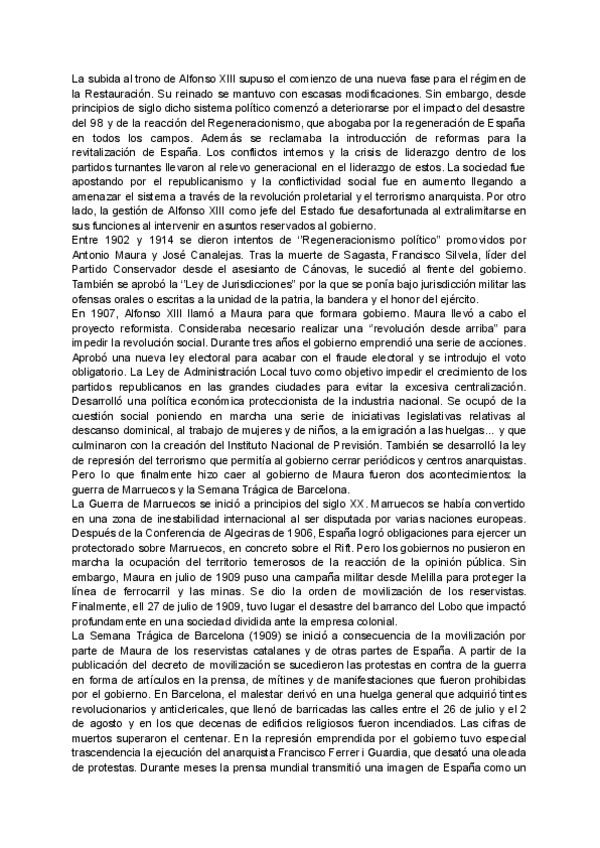 La subida al trono de Alfonso XIII supuso el comienzo de una nueva fase para el régimen de la Restauración. Su reinado se mantuvo con escasas modificaciones. Sin embargo, desde principios de siglo dicho sistema político comenzó a deteriorarse por el impacto del desastre del 98 y de la reacción del Regeneracionismo, que abogaba por la regeneración de España en todos los campos. Además se reclamaba la introducción de reformas para la revitalización de España. Los conflictos internos y la crisis de liderazgo dentro de los partidos turnantes llevaron al relevo generacional en el liderazgo de estos. La sociedad fue apostando por el republicanismo y la conflictividad social fue en aumento llegando a amenazar el sistema a través de la revolución proletarial y el terrorismo anarquista. Por otro lado, la gestión de Alfonso XIII como jefe del Estado fue desafortunada al extralimitarse en sus funciones al intervenir en asuntos reservados al gobierno.
Entre 1902 y 1914 se dieron intentos de "Regeneracionismo político" promovidos por Antonio Maura y José Canalejas. Tras la muerte de Sagasta, Francisco Silvela, líder del Partido Conservador desde el asesianto de Cánovas, le sucedió al frente del gobierno. También se aprobó la "Ley de Jurisdicciones" por la que se ponía bajo jurisdicción militar las ofensas orales o escritas a la unidad de la patria, la bandera y el honor del ejército.
En 1907, Alfonso XIII llamó a Maura para que formara gobierno. Maura llevó a cabo el proyecto reformista. Consideraba necesario realizar una "revolución desde arriba" para impedir la revolución social. Durante tres años el gobierno emprendió una serie de acciones. Aprobó una nueva ley electoral para acabar con el fraude electoral y se introdujo el voto obligatorio. La Ley de Administración Local tuvo como objetivo impedir el crecimiento de los partidos republicanos en las grandes ciudades para evitar la excesiva centralización. Desarrolló una política económica proteccionista de la industria nacional. Se ocupó de la cuestión social poniendo en marcha una serie de iniciativas legislativas relativas al descanso dominical, al trabajo de mujeres y de niños, a la emigración a las huelgas... y que culminaron con la creación del Instituto Nacional de Previsión. También se desarrolló la ley de represión del terrorismo que permitía al gobierno cerrar periódicos y centros anarquistas. Pero lo que finalmente hizo caer al gobierno de Maura fueron dos acontecimientos: la guerra de Marruecos y la Semana Trágica de Barcelona.
La Guerra de Marruecos se inició a principios del siglo XX. Marruecos se había convertido en una zona de inestabilidad internacional al ser disputada por varias naciones europeas. Después de la Conferencia de Algeciras de 1906, España logró obligaciones para ejercer un protectorado sobre Marruecos, en concreto sobre el Rift. Pero los gobiernos no pusieron en marcha la ocupación del territorio temerosos de la reacción de la opinión pública. Sin embargo, Maura en julio de 1909 puso una campaña militar desde Melilla para proteger la línea de ferrocarril y las minas. Se dio la orden de movilización de los reservistas. Finalmente, ell 27 de julio de 1909, tuvo lugar el desastre del barranco del Lobo que impactó profundamente en una sociedad dividida ante la empresa colonial.
La Semana Trágica de Barcelona (1909) se inició a consecuencia de la movilización por parte de Maura de los reservistas catalanes y de otras partes de España. A partir de la publicación del decreto de movilización se sucedieron las protestas en contra de la guerra en forma de artículos en la prensa, de mítines y de manifestaciones que fueron prohibidas por el gobierno. En Barcelona, el malestar derivó en una huelga general que adquirió tintes revolucionarios y anticlericales, que llenó de barricadas las calles entre el 26 de julio y el 2 de agosto y en los que decenas de edificios religiosos fueron incendiados. Las cifras de muertos superaron el centenar. En la represión emprendida por el gobierno tuvo especial trascendencia la ejecución del anarquista Francisco Ferrer i Guardia, que desató una oleada de protestas. Durante meses la prensa mundial transmitió una imagen de España como un